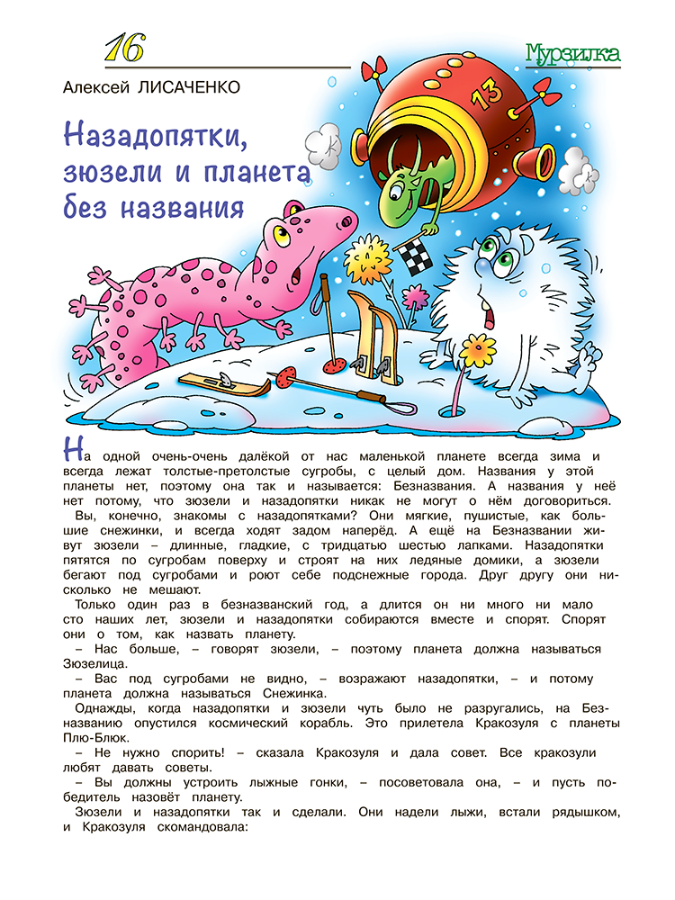 16

Мурзилка

Алексей ЛИСАЧЕНКО

Назадопятки, зюзели и планета без названия

13

На одной очень-очень далёкой от нас маленькой планете всегда зима и всегда лежат толстые-претолстые сугробы, с целый дом. Названия у этой планеты нет, поэтому она так и называется: Безназвания. А названия у неё нет потому, что зюзели и назадопятки никак не могут о нём договориться.

Вы, конечно, знакомы с назадопятками? Они мягкие, пушистые, как большие снежинки, и всегда ходят задом наперёд. А ещё на Безназвании живут зюзели – длинные, гладкие, с тридцатью шестью лапками. Назадопятки пятятся по сугробам поверху и строят на них ледяные домики, а зюзели бегают под сугробами и роют себе подснежные города. Друг другу они нисколько не мешают.

Только один раз в безназванский год, а длится он ни много ни мало сто наших лет, зюзели и назадопятки собираются вместе и спорят. Спорят они о том, как назвать планету.

– Нас больше, – говорят зюзели, – поэтому планета должна называться Зюзелица.

– Вас под сугробами не видно, – возражают назадопятки, – и потому планета должна называться Снежинка.

Однажды, когда назадопятки и зюзели чуть было не разругались, на Безназванию опустился космический корабль. Это прилетела Кракозуля с планеты Плю-Блюк.

– Не нужно спорить! – сказала Кракозуля и дала совет. Все кракозули любят давать советы.

– Вы должны устроить лыжные гонки, – посоветовала она, – и пусть победитель назовёт планету.

Зюзели и назадопятки так и сделали. Они надели лыжи, встали рядышком, и Кракозуля скомандовала: